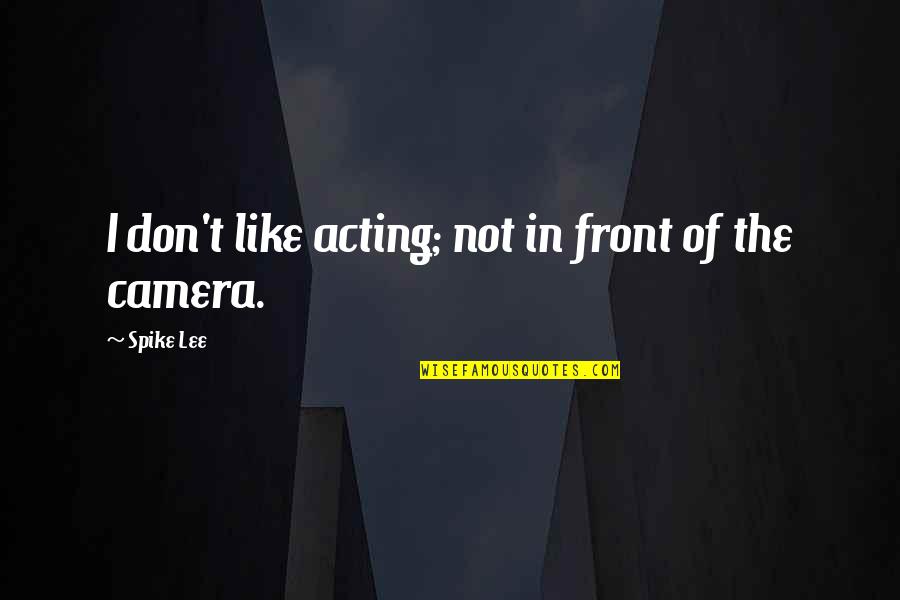 I don't like acting; not in front of the camera.

~ Spike Lee

WISEFAMOUSQUOTES.COM